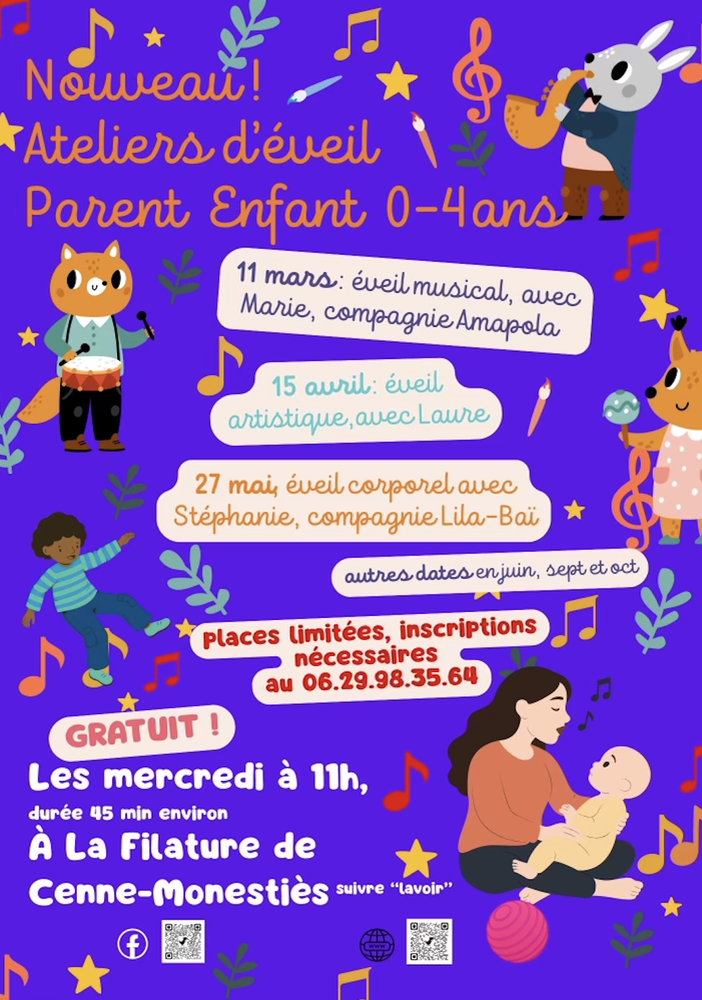 Nouveau!
Ateliers d'éveil
Parent Enfant 0-4ans

11 mars: éveil musical, avec Marie, compagnie Amapola

15 avril: éveil artistique, avec Laure

27 mai, éveil corporel avec Stéphanie, compagnie Lila-Baï

autres dates en juin, sept et oct

Places limitées, inscriptions nécessaires au 06.29.98.35.64

GRATUIT !

Les mercredi à 11h,
durée 45 min environ
À La Filature de
Cenne-Monestiès suivre "lavoir"